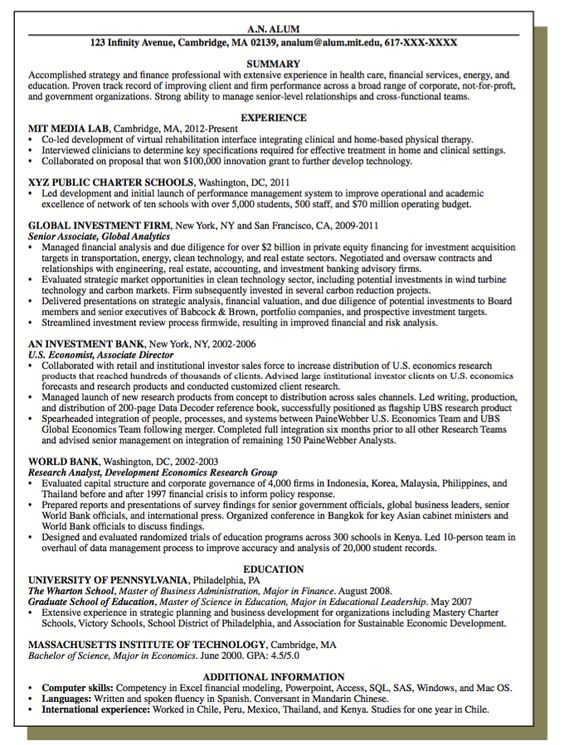 A.N. ALUM
123 Infinity Avenue, Cambridge, MA 02139, analum@alum.mit.edu, 617-XXX-XXXX

SUMMARY
Accomplished strategy and finance professional with extensive experience in health care, financial services, energy, and education. Proven track record of improving client and firm performance across a broad range of corporate, not-for-proft, and government organizations. Strong ability to manage senior-level relationships and cross-functional teams.

EXPERIENCE
MIT MEDIA LAB, Cambridge, MA, 2012-Present
• Co-led development of virtual rehabilitation interface integrating clinical and home-based physical therapy.
• Interviewed clinicians to determine key specifications required for effective treatment in home and clinical settings.
• Collaborated on proposal that won $100,000 innovation grant to further develop technology.

XYZ PUBLIC CHARTER SCHOOLS, Washington, DC, 2011
• Led development and initial launch of performance management system to improve operational and academic excellence of network of ten schools with over 5,000 students, 500 staff, and $70 million operating budget.

GLOBAL INVESTMENT FIRM, New York, NY and San Francisco, CA, 2009-2011
Senior Associate, Global Analytics
• Managed financial analysis and due diligence for over $2 billion in private equity financing for investment acquisition targets in transportation, energy, clean technology, and real estate sectors. Negotiated and oversaw contracts and relationships with engineering, real estate, accounting, and investment banking advisory firms.
• Evaluated strategic market opportunities in clean technology sector, including potential investments in wind turbine technology and carbon markets. Firm subsequently invested in several carbon reduction projects.
• Delivered presentations on strategic analysis, financial valuation, and due diligence of potential investments to Board members and senior executives of Babcock & Brown, portfolio companies, and prospective investment targets.
• Streamlined investment review process firmwide, resulting in improved financial and risk analysis.

AN INVESTMENT BANK, New York, NY, 2002-2006
U.S. Economist, Associate Director
• Collaborated with retail and institutional investor sales force to increase distribution of U.S. economics research products that reached hundreds of thousands of clients. Advised large institutional investor clients on U.S. economics forecasts and research products and conducted customized client research.
• Managed launch of new research products from concept to distribution across sales channels. Led writing, production, and distribution of 200-page Data Decoder reference book, successfully positioned as flagship UBS research product
• Spearheaded integration of people, processes, and systems between PaineWebber U.S. Economics Team and UBS Global Economics Team following merger. Completed full integration six months prior to all other Research Teams and advised senior management on integration of remaining 150 PaineWebber Analysts.

WORLD BANK, Washington, DC, 2002-2003
Research Analyst, Development Economics Research Group
• Evaluated capital structure and corporate governance of 4,000 firms in Indonesia, Korea, Malaysia, Philippines, and Thailand before and after 1997 financial crisis to inform policy response.
• Prepared reports and presentations of survey findings for senior government officials, global business leaders, senior World Bank officials, and international press. Organized conference in Bangkok for key Asian cabinet ministers and World Bank officials to discuss findings.
• Designed and evaluated randomized trials of education programs across 300 schools in Kenya. Led 10-person team in overhaul of data management process to improve accuracy and analysis of 20,000 student records.

EDUCATION
UNIVERSITY OF PENNSYLVANIA, Philadelphia, PA
The Wharton School, Master of Business Administration, Major in Finance. August 2008.
Graduate School of Education, Master of Science in Education, Major in Educational Leadership. May 2007
• Extensive experience in strategic planning and business development for organizations including Mastery Charter Schools, Victory Schools, School District of Philadelphia, and Association for Sustainable Economic Development.

MASSACHUSETTS INSTITUTE OF TECHNOLOGY, Cambridge, MA
Bachelor of Science, Major in Economics. June 2000. GPA: 4.5/5.0

ADDITIONAL INFORMATION
• Computer skills: Competency in Excel financial modeling, Powerpoint, Access, SQL, SAS, Windows, and Mac OS.
• Languages: Written and spoken fluency in Spanish. Conversant in Mandarin Chinese.
• International experience: Worked in Chile, Peru, Mexico, Thailand, and Kenya. Studies for one year in Chile.